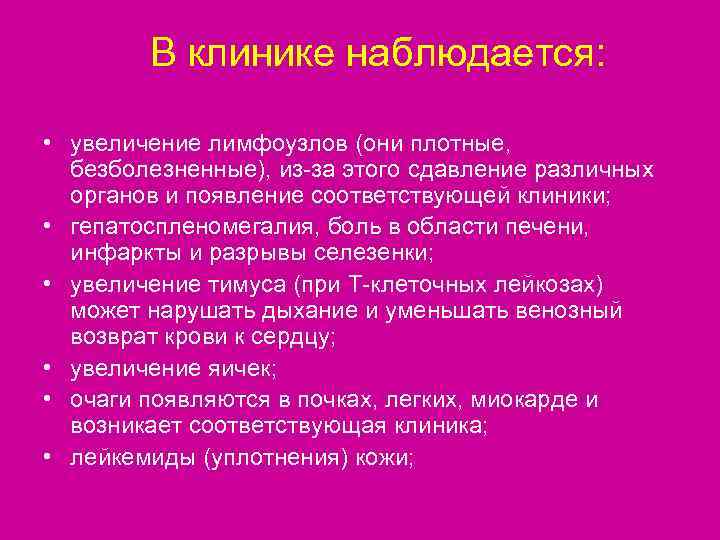 В клинике наблюдается:

• увеличение лимфоузлов (они плотные, безболезненные), из-за этого сдавление различных органов и появление соответствующей клиники;
• гепатоспленомегалия, боль в области печени, инфаркты и разрывы селезенки;
• увеличение тимуса (при Т-клеточных лейкозах) может нарушать дыхание и уменьшать венозный возврат крови к сердцу;
• увеличение яичек;
• очаги появляются в почках, легких, миокарде и возникает соответствующая клиника;
• лейкемиды (уплотнения) кожи;